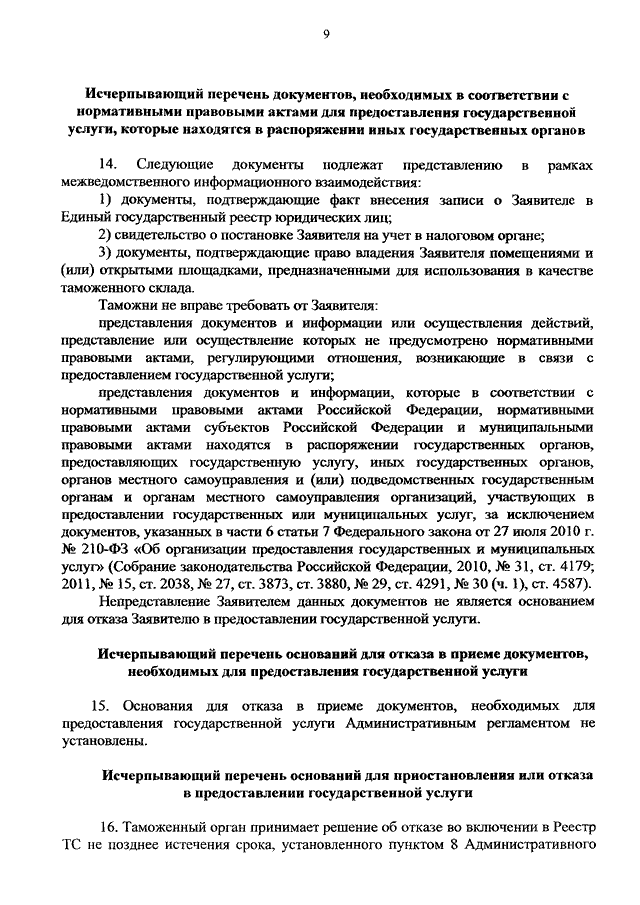 9

Исчерпывающий перечень документов, необходимых в соответствии с нормативными правовыми актами для предоставления государственной услуги, которые находятся в распоряжении иных государственных органов

14. Следующие документы подлежат представлению в рамках межведомственного информационного взаимодействия:

1) документы, подтверждающие факт внесения записи о Заявителе в Единый государственный реестр юридических лиц;

2) свидетельство о постановке Заявителя на учет в налоговом органе;

3) документы, подтверждающие право владения Заявителя помещениями и (или) открытыми площадками, предназначенными для использования в качестве таможенного склада.

Таможни не вправе требовать от Заявителя:

представления документов и информации или осуществления действий, представление или осуществление которых не предусмотрено нормативными правовыми актами, регулирующими отношения, возникающие в связи с предоставлением государственной услуги;

представления документов и информации, которые в соответствии с нормативными правовыми актами Российской Федерации, нормативными правовыми актами субъектов Российской Федерации и муниципальными правовыми актами находятся в распоряжении государственных органов, предоставляющих государственную услугу, иных государственных органов, органов местного самоуправления и (или) подведомственных государственным органам и органам местного самоуправления организаций, участвующих в предоставлении государственных или муниципальных услуг, за исключением документов, указанных в части 6 статьи 7 Федерального закона от 27 июля 2010 г. № 210-ФЗ «Об организации предоставления государственных и муниципальных услуг» (Собрание законодательства Российской Федерации, 2010, № 31, ст. 4179; 2011, № 15, ст. 2038, № 27, ст. 3873, ст. 3880, № 29, ст. 4291, № 30 (ч. 1), ст. 4587).

Непредставление Заявителем данных документов не является основанием для отказа Заявителю в предоставлении государственной услуги.

Исчерпывающий перечень оснований для отказа в приеме документов, необходимых для предоставления государственной услуги

15. Основания для отказа в приеме документов, необходимых для предоставления государственной услуги Административным регламентом не установлены.

Исчерпывающий перечень оснований для приостановления или отказа в предоставлении государственной услуги

16. Таможенный орган принимает решение об отказе во включении в Реестр ТС не позднее истечения срока, установленного пунктом 8 Административного